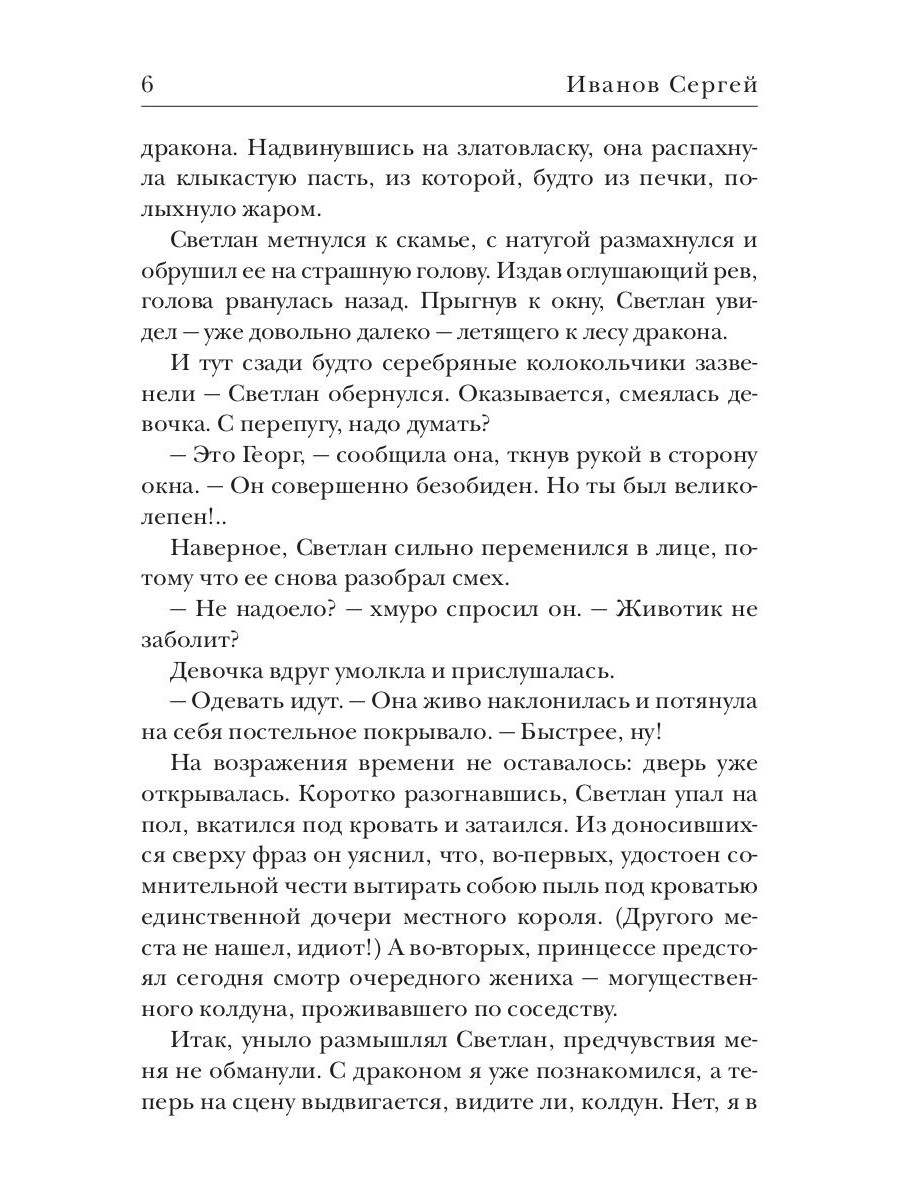 6 Иванов Сергей

дракона. Надвинувшись на златовласку, она распахнула клыкастую пасть, из которой, будто из печки, полыхнуло жаром.

Светлан метнулся к скамье, с натугой размахнулся и обрушил ее на страшную голову. Издав оглушающий рев, голова рванулась назад. Прыгнув к окну, Светлан увидел — уже довольно далеко — летящего к лесу дракона.

И тут сзади будто серебряные колокольчики зазвенели — Светлан обернулся. Оказывается, смеялась девочка. С перепугу, надо думать?

— Это Георг, — сообщила она, ткнув рукой в сторону окна. — Он совершенно безобиден. Но ты был великолепен!..

Наверное, Светлан сильно переменился в лице, потому что ее снова разобрал смех.

— Не надоело? — хмуро спросил он. — Животик не заболит?

Девочка вдруг умолкла и прислушалась.

— Одевать идут. — Она живо наклонилась и потянула на себя постельное покрывало. — Быстрее, ну!

На возражения времени не оставалось: дверь уже открывалась. Коротко разогнавшись, Светлан упал на пол, вкатился под кровать и затаился. Из доносившихся сверху фраз он уяснил, что, во-первых, удостоен сомнительной чести вытирать собою пыль под кроватью единственной дочери местного короля. (Другого места не нашел, идиот!) А во-вторых, принцессе предстоял сегодня смотр очередного жениха — могущественного колдуна, проживавшего по соседству.

Итак, уныло размышлял Светлан, предчувствия меня не обманули. С драконом я уже познакомился, а теперь на сцену выдвигается, видите ли, колдун. Нет, я в